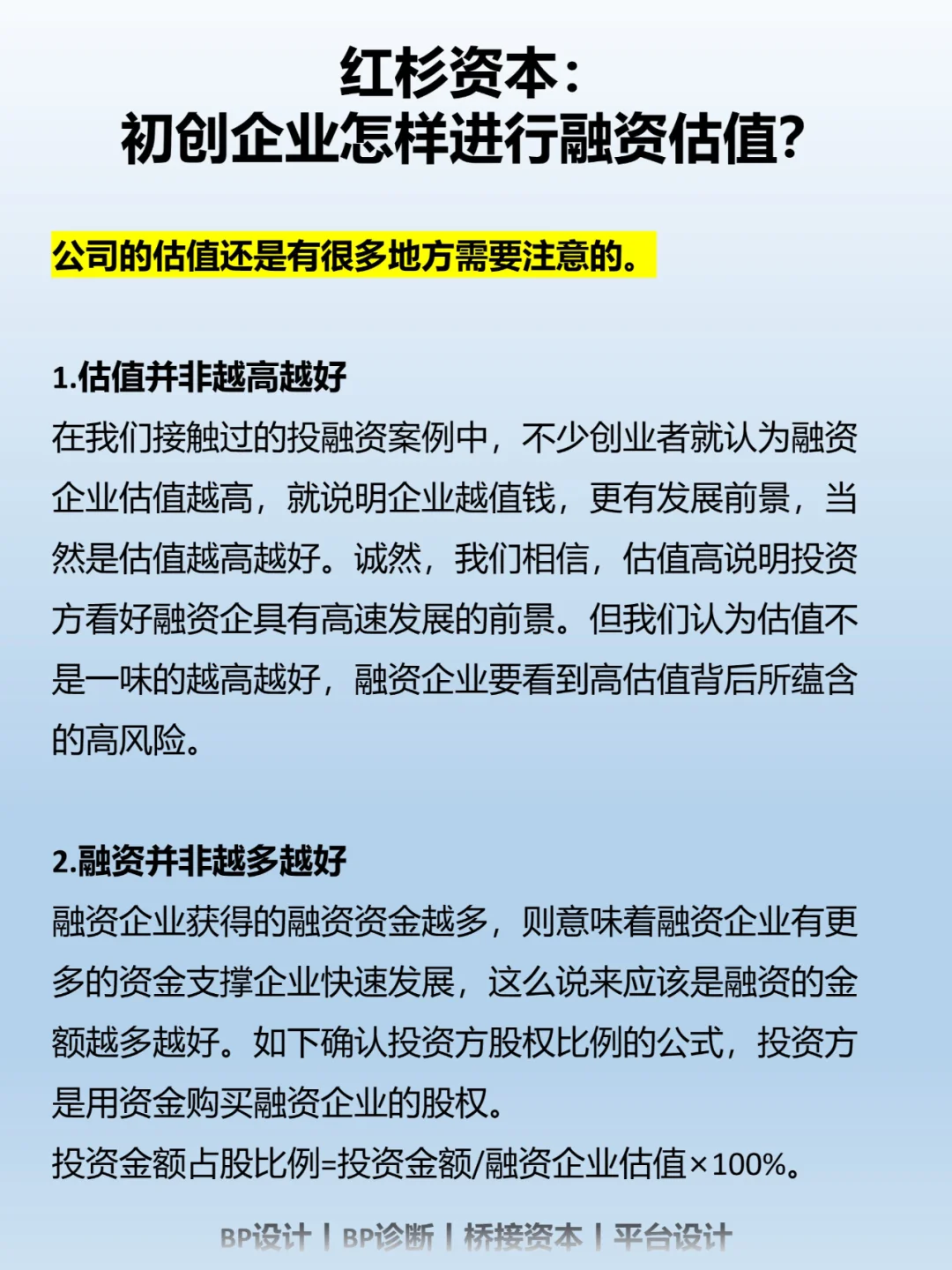 红杉资本：
初创企业怎样进行融资估值?

公司的估值还是有很多地方需要注意的。

1.估值并非越高越好
在我们接触过的投融资案例中，不少创业者就认为融资企业估值越高，就说明企业越值钱，更有发展前景，当然是估值越高越好。诚然，我们相信，估值高说明投资方看好融资企具有高速发展的前景。但我们认为估值不是一味的越高越好，融资企业要看到高估值背后所蕴含的高风险。

2.融资并非越多越好
融资企业获得的融资资金越多，则意味着融资企业有更多的资金支撑企业快速发展，这么说来应该是融资的金额越多越好。如下确认投资方股权比例的公式，投资方是用资金购买融资企业的股权。
投资金额占股比例=投资金额/融资企业估值×100%。

BP设计 | BP诊断 | 桥接资本 | 平台设计